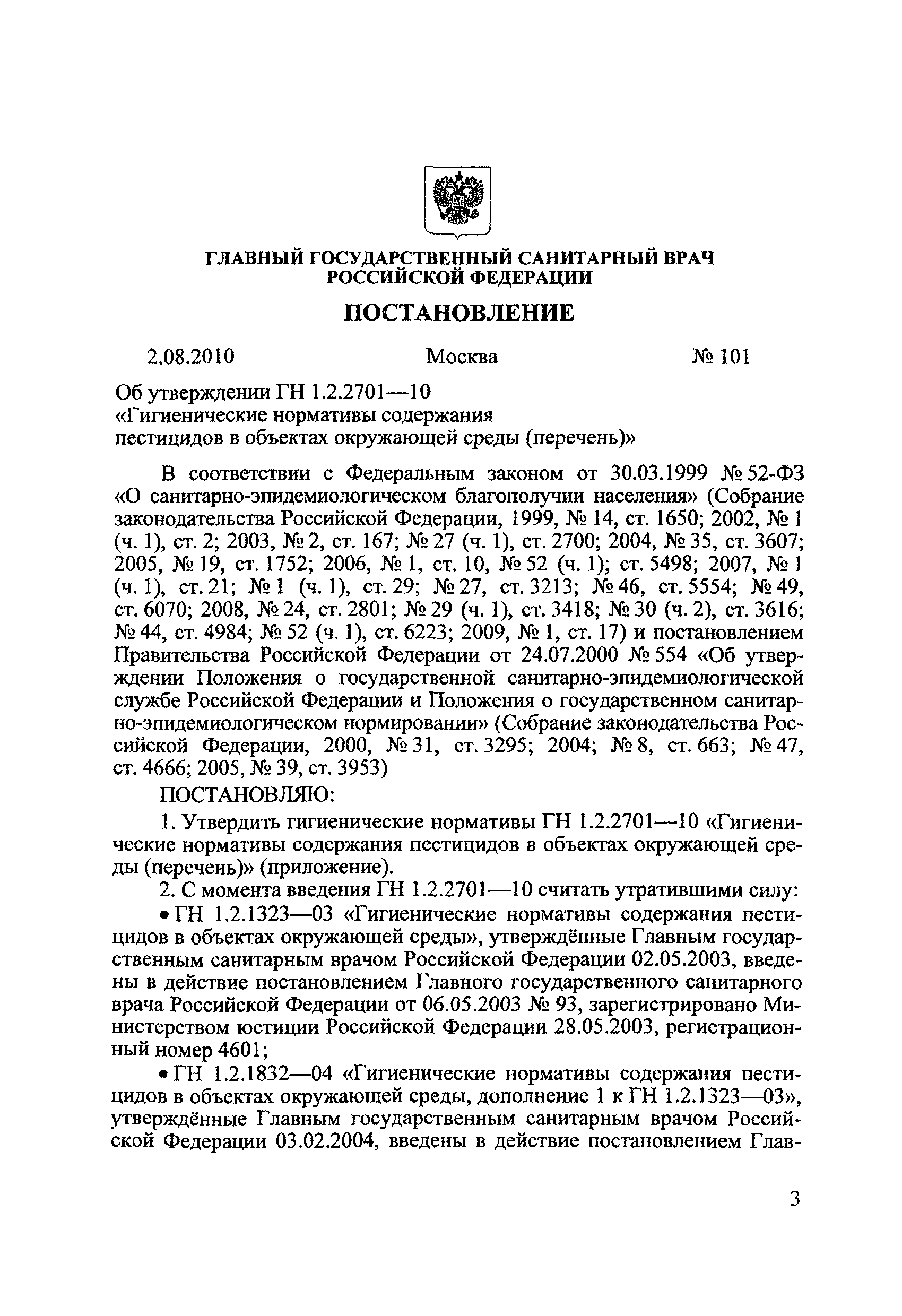 ГЛАВНЫЙ ГОСУДАРСТВЕННЫЙ САНИТАРНЫЙ ВРАЧ РОССИЙСКОЙ ФЕДЕРАЦИИ

ПОСТАНОВЛЕНИЕ

2.08.2010 Москва № 101

Об утверждении ГН 1.2.2701—10
«Гигиенические нормативы содержания пестицидов в объектах окружающей среды (перечень)»

В соответствии с Федеральным законом от 30.03.1999 № 52-ФЗ «О санитарно-эпидемиологическом благополучии населения» (Собрание законодательства Российской Федерации, 1999, № 14, ст. 1650; 2002, № 1 (ч. 1), ст. 2; 2003, № 2, ст. 167; № 27 (ч. 1), ст. 2700; 2004, № 35, ст. 3607; 2005, № 19, ст. 1752; 2006, № 1, ст. 10, № 52 (ч. 1); ст. 5498; 2007, № 1 (ч. 1), ст. 21; № 1 (ч. 1), ст. 29; № 27, ст. 3213; № 46, ст. 5554; № 49, ст. 6070; 2008, № 24, ст. 2801; № 29 (ч. 1), ст. 3418; № 30 (ч. 2), ст. 3616; № 44, ст. 4984; № 52 (ч. 1), ст. 6223; 2009, № 1, ст. 17) и постановлением Правительства Российской Федерации от 24.07.2000 № 554 «Об утверждении Положения о государственной санитарно-эпидемиологической службе Российской Федерации и Положения о государственном санитарно-эпидемиологическом нормировании» (Собрание законодательства Российской Федерации, 2000, № 31, ст. 3295; 2004; № 8, ст. 663; № 47, ст. 4666; 2005, № 39, ст. 3953)

ПОСТАНОВЛЯЮ:

1. Утвердить гигиенические нормативы ГН 1.2.2701—10 «Гигиенические нормативы содержания пестицидов в объектах окружающей среды (перечень)» (приложение).

2. С момента введения ГН 1.2.2701—10 считать утратившими силу:

• ГН 1.2.1323—03 «Гигиенические нормативы содержания пестицидов в объектах окружающей среды», утверждённые Главным государственным санитарным врачом Российской Федерации 02.05.2003, введены в действие постановлением Главного государственного санитарного врача Российской Федерации от 06.05.2003 № 93, зарегистрировано Министерством юстиции Российской Федерации 28.05.2003, регистрационный номер 4601;

• ГН 1.2.1832—04 «Гигиенические нормативы содержания пестицидов в объектах окружающей среды, дополнение 1 к ГН 1.2.1323—03», утверждённые Главным государственным санитарным врачом Российской Федерации 03.02.2004, введены в действие постановлением Глав-

3